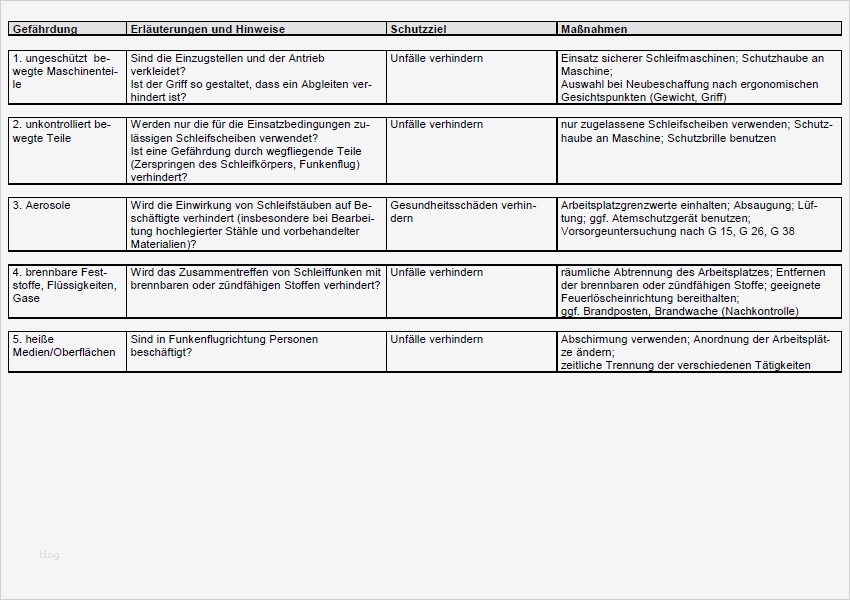 | Gefährdung | Erläuterungen und Hinweise | Schutzziel | Maßnahmen |
|---|---|---|---|
| 1. ungeschützt bewegte Maschinenteile | Sind die Einzugstellen und der Antrieb verkleidet? Ist der Griff so gestaltet, dass ein Abgleiten verhindert ist? | Unfälle verhindern | Einsatz sicherer Schleifmaschinen; Schutzhaube an Maschine; Auswahl bei Neubeschaffung nach ergonomischen Gesichtspunkten (Gewicht, Griff) |
| 2. unkontrolliert bewegte Teile | Werden nur die für die Einsatzbedingungen zulässigen Schleifscheiben verwendet? Ist eine Gefährdung durch wegfliegende Teile (Zerspringen des Schleifkörpers, Funkenflug) verhindert? | Unfälle verhindern | nur zugelassene Schleifscheiben verwenden; Schutzhaube an Maschine; Schutzbrille benutzen |
| 3. Aerosole | Wird die Einwirkung von Schleifstäuben auf Beschäftigte verhindert (insbesondere bei Bearbeitung hochlegierter Stähle und vorbehandelter Materialien)? | Gesundheitsschäden verhindern | Arbeitsplatzgrenzwerte einhalten; Absaugung; Lüftung; ggf. Atemschutzgerät benutzen; Vorsorgeuntersuchung nach G 15, G 26, G 38 |
| 4. brennbare Feststoffe, Flüssigkeiten, Gase | Wird das Zusammentreffen von Schleiffunken mit brennbaren oder zündfähigen Stoffen verhindert? | Unfälle verhindern | räumliche Abtrennung des Arbeitsplatzes; Entfernen der brennbaren oder zündfähigen Stoffe; geeignete Feuerlöscheinrichtung bereithalten; ggf. Brandposten, Brandwache (Nachkontrolle) |
| 5. heiße Medien/Oberflächen | Sind in Funkenflugrichtung Personen beschäftigt? | Unfälle verhindern | Abschirmung verwenden; Anordnung der Arbeitsplätze ändern; zeitliche Trennung der verschiedenen Tätigkeiten |

blog